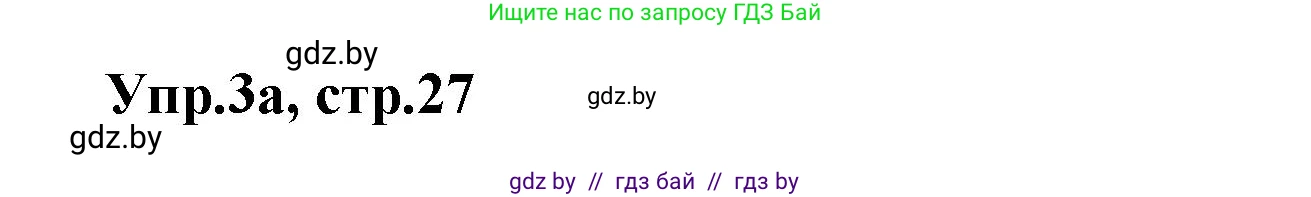 Ищите нас по запросу ГДЗ Бай

gdz.by

Упр.3а, стр.27

gdz.by

gdz.by

gdz by // гдз бай // гдз by